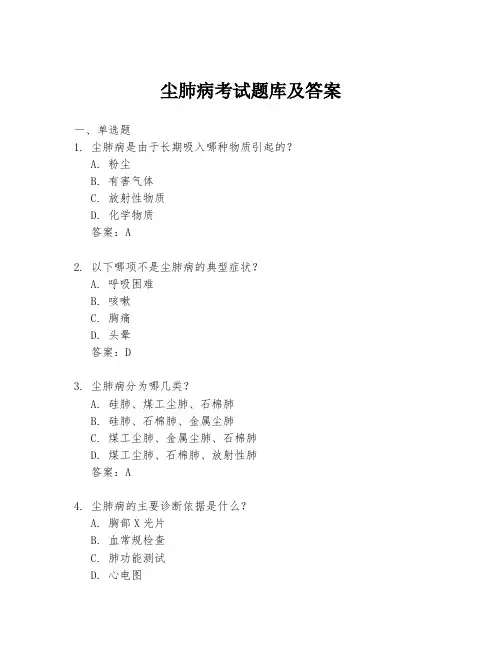 尘肺病考试题库及答案

一、单选题

1. 尘肺病是由于长期吸入哪种物质引起的？
A. 粉尘
B. 有害气体
C. 放射性物质
D. 化学物质
答案：A

2. 以下哪项不是尘肺病的典型症状？
A. 呼吸困难
B. 咳嗽
C. 胸痛
D. 头晕
答案：D

3. 尘肺病分为哪几类？
A. 硅肺、煤工尘肺、石棉肺
B. 硅肺、石棉肺、金属尘肺
C. 煤工尘肺、金属尘肺、石棉肺
D. 煤工尘肺、石棉肺、放射性肺
答案：A

4. 尘肺病的主要诊断依据是什么？
A. 胸部X光片
B. 血常规检查
C. 肺功能测试
D. 心电图